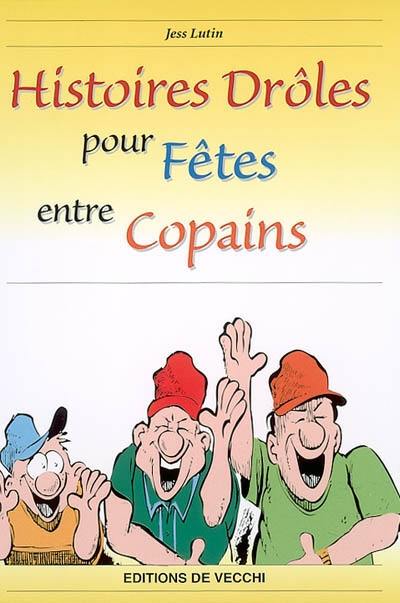 Jess Lutin

Histoires Drôles pour Fêtes entre Copains

EDITIONS DE VECCHI